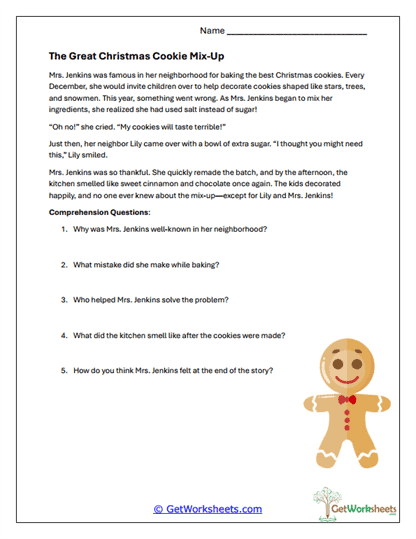 Name ___________________________

The Great Christmas Cookie Mix-Up

Mrs. Jenkins was famous in her neighborhood for baking the best Christmas cookies. Every December, she would invite children over to help decorate cookies shaped like stars, trees, and snowmen. This year, something went wrong. As Mrs. Jenkins began to mix her ingredients, she realized she had used salt instead of sugar!

"Oh no!" she cried. "My cookies will taste terrible!"

Just then, her neighbor Lily came over with a bowl of extra sugar. "I thought you might need this," Lily smiled.

Mrs. Jenkins was so thankful. She quickly remade the batch, and by the afternoon, the kitchen smelled like sweet cinnamon and chocolate once again. The kids decorated happily, and no one ever knew about the mix-up—except for Lily and Mrs. Jenkins!

Comprehension Questions:

1. Why was Mrs. Jenkins well-known in her neighborhood?

2. What mistake did she make while baking?

3. Who helped Mrs. Jenkins solve the problem?

4. What did the kitchen smell like after the cookies were made?

5. How do you think Mrs. Jenkins felt at the end of the story?

© GetWorksheets.com

GetWorksheets